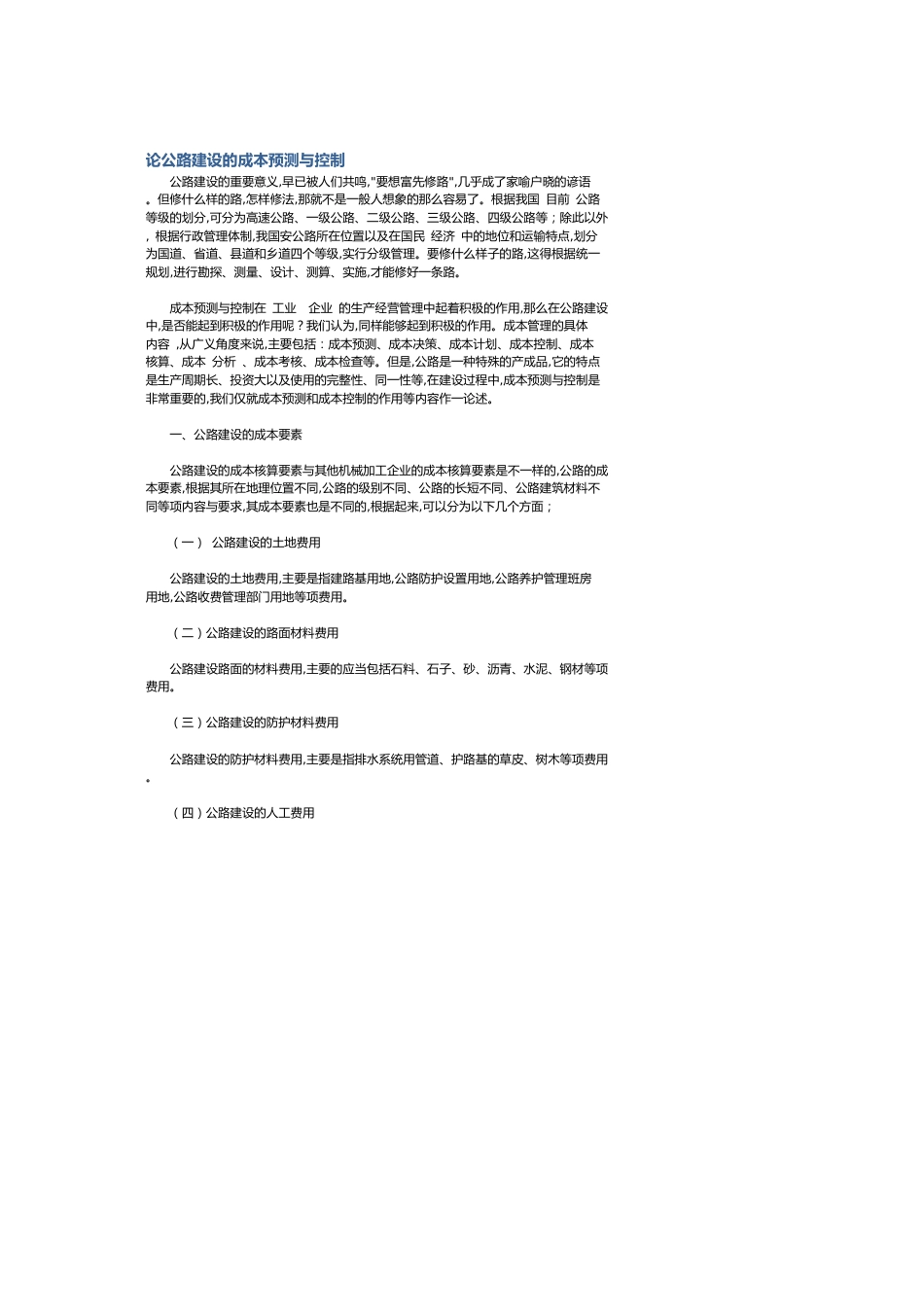 论公路建设的成本预测与控制

公路建设的重要意义,早已被人们共鸣,"要想富先修路",几乎成了家喻户晓的谚语。但修什么样的路,怎样修法,那就不是一般人想象的那么容易了。根据我国 目前 公路等级的划分,可分为高速公路、一级公路、二级公路、三级公路、四级公路等；除此以外,根据行政管理体制,我国安公路所在位置以及在国民 经济 中的地位和运输特点,划分为国道、省道、县道和乡道四个等级,实行分级管理。要修什么样子的路,这得根据统一规划,进行勘探、测量、设计、测算、实施,才能修好一条路。

成本预测与控制在 工业 企业 的生产经营管理中起着积极的作用,那么在公路建设中,是否能起到积极的作用呢？我们认为,同样能够起到积极的作用。成本管理的具体内容 ,从广义角度来说,主要包括：成本预测、成本决策、成本计划、成本控制、成本核算、成本 分析 、成本考核、成本检查等。但是,公路是一种特殊的产成品,它的特点是生产周期长、投资大以及使用的完整性、同一性等,在建设过程中,成本预测与控制是非常重要的,我们仅就成本预测和成本控制的作用等内容作一论述。

一、公路建设的成本要素

公路建设的成本核算要素与其他机械加工企业的成本核算要素是不一样的,公路的成本要素,根据其所在地理位置不同,公路的级别不同、公路的长短不同、公路建筑材料不同等项内容与要求,其成本要素也是不同的,根据起来,可以分为以下几个方面；

（一） 公路建设的土地费用

公路建设的土地费用,主要是指建路基用地,公路防护设置用地,公路养护管理班房用地,公路收费管理部门用地等项费用。

（二）公路建设的路面材料费用

公路建设路面的材料费用,主要的应当包括石料、石子、砂、沥青、水泥、钢材等项费用。

（三）公路建设的防护材料费用

公路建设的防护材料费用,主要是指排水系统用管道、护路基的草皮、树木等项费用。

（四）公路建设的人工费用